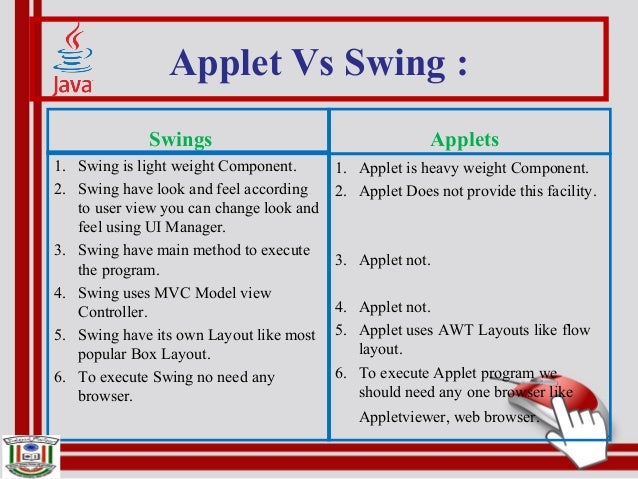 Java

Applet Vs Swing :

| Swings | Applets |
|---|---|
| 1. Swing is light weight Component. | 1. Applet is heavy weight Component. |
| 2. Swing have look and feel according to user view you can change look and feel using UI Manager. | 2. Applet Does not provide this facility. |
| 3. Swing have main method to execute the program. | 3. Applet not. |
| 4. Swing uses MVC Model view Controller. | 4. Applet not. |
| 5. Swing have its own Layout like most popular Box Layout. | 5. Applet uses AWT Layouts like flow layout. |
| 6. To execute Swing no need any browser. | 6. To execute Applet program we should need any one browser like Appletviewer, web browser. |